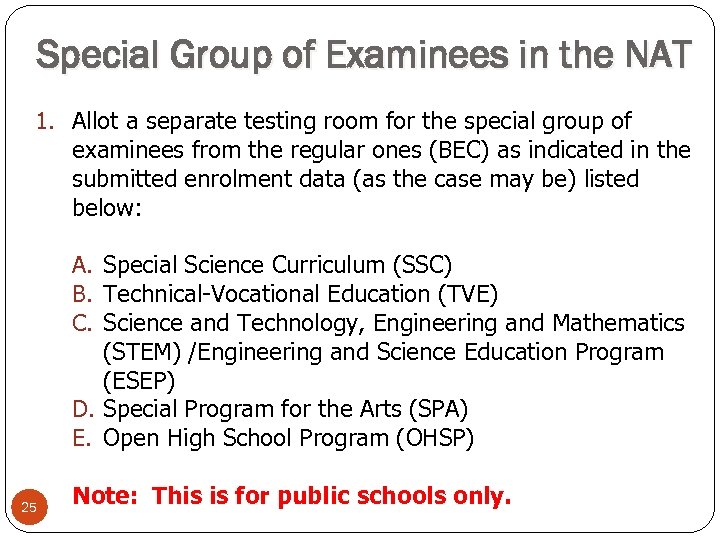 Special Group of Examinees in the NAT

1. Allot a separate testing room for the special group of examinees from the regular ones (BEC) as indicated in the submitted enrolment data (as the case may be) listed below:

A. Special Science Curriculum (SSC)
B. Technical-Vocational Education (TVE)
C. Science and Technology, Engineering and Mathematics (STEM) /Engineering and Science Education Program (ESEP)
D. Special Program for the Arts (SPA)
E. Open High School Program (OHSP)

Note: This is for public schools only.

25